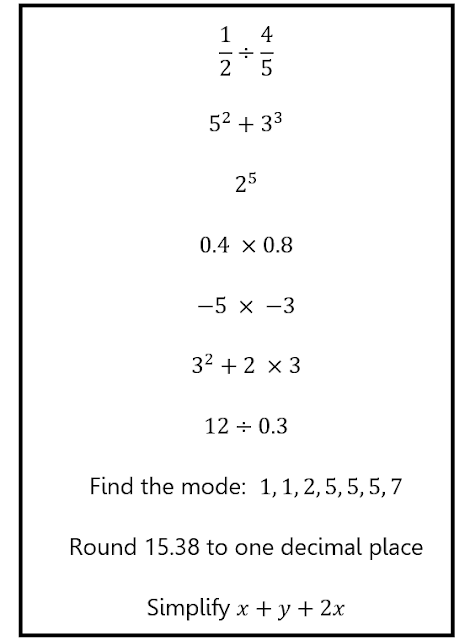 $\frac{1}{2} \div \frac{4}{5}$

$5^2 + 3^3$

$2^5$

$0.4 \times 0.8$

$-5 \times -3$

$3^2 + 2 \times 3$

$12 \div 0.3$

Find the mode: $1, 1, 2, 5, 5, 5, 7$

Round 15.38 to one decimal place

Simplify $x + y + 2x$